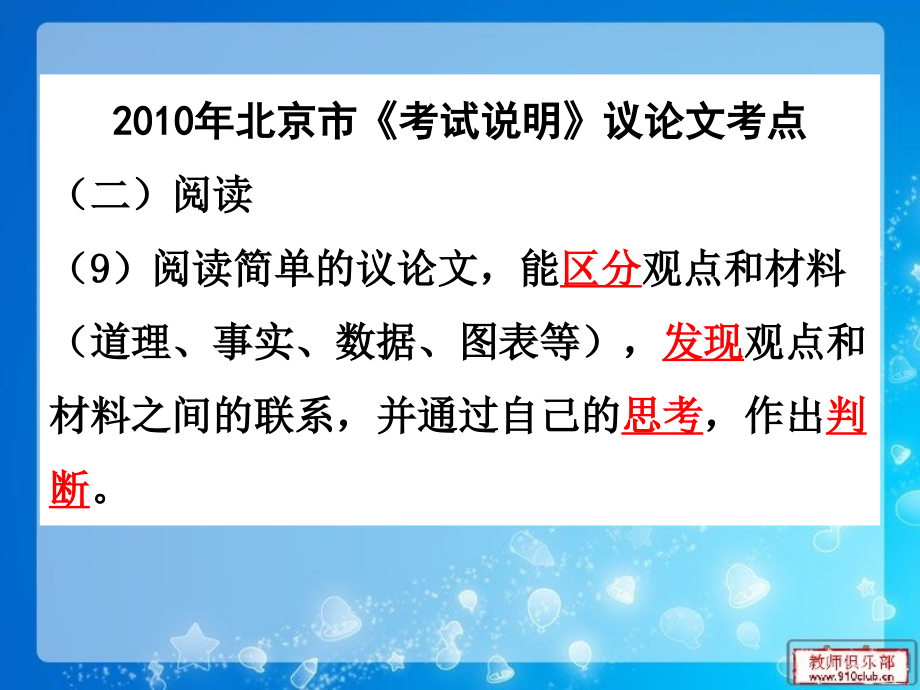 2010年北京市《考试说明》议论文考点

（二）阅读

（9）阅读简单的议论文，能区分观点和材料（道理、事实、数据、图表等），发现观点和材料之间的联系，并通过自己的思考，作出判断。

教师俱乐部
www.910club.cn